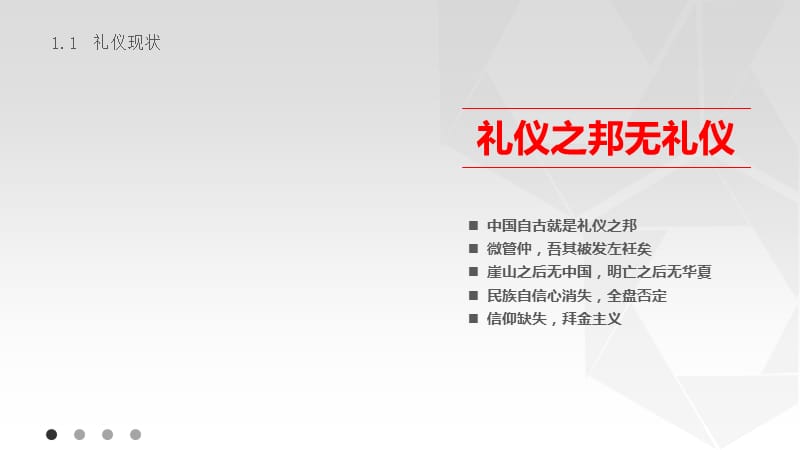 1.1 礼仪现状

礼仪之邦无礼仪

■ 中国自古就是礼仪之邦
■ 微管仲，吾其被发左衽矣
■ 崖山之后无中国，明亡之后无华夏
■ 民族自信心消失，全盘否定
■ 信仰缺失，拜金主义